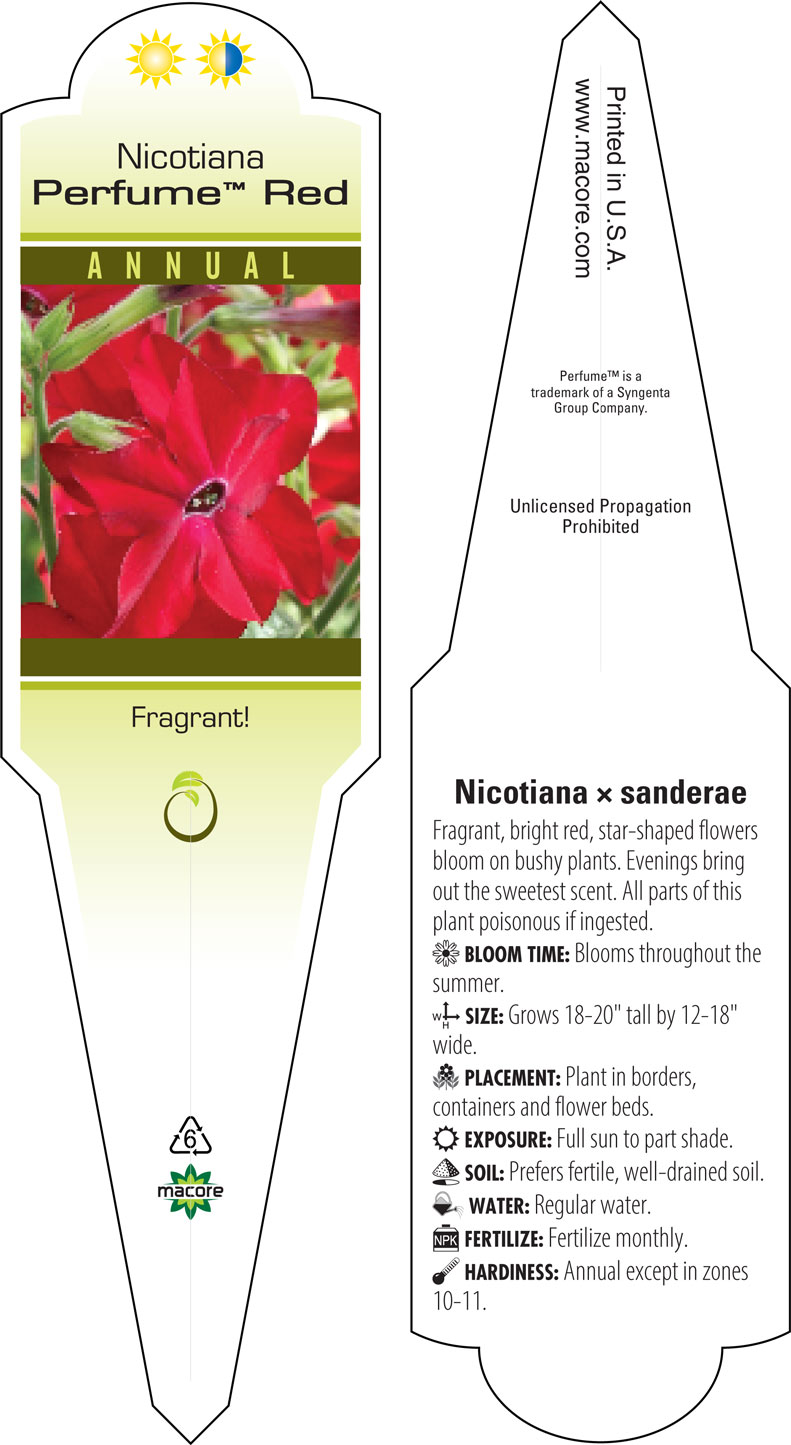 Nicotiana
Perfume™ Red

ANNUAL

Fragrant!

6

macore

Printed in U.S.A.
www.macore.com

Perfume™ is a trademark of a Syngenta Group Company.

Unlicensed Propagation Prohibited

Nicotiana × sanderae

Fragrant, bright red, star-shaped flowers bloom on bushy plants. Evenings bring out the sweetest scent. All parts of this plant poisonous if ingested.

BLOOM TIME: Blooms throughout the summer.

W H SIZE: Grows 18-20" tall by 12-18" wide.

PLACEMENT: Plant in borders, containers and flower beds.

EXPOSURE: Full sun to part shade.

SOIL: Prefers fertile, well-drained soil.

WATER: Regular water.

NPK FERTILIZE: Fertilize monthly.

HARDINESS: Annual except in zones 10-11.